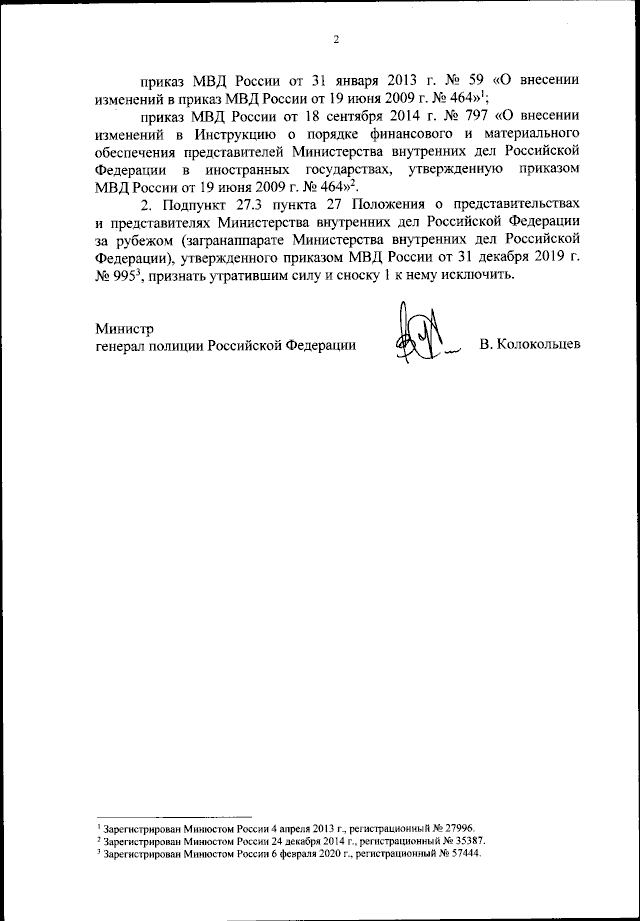 2

приказ МВД России от 31 января 2013 г. № 59 «О внесении изменений в приказ МВД России от 19 июня 2009 г. № 464»$^1$;

приказ МВД России от 18 сентября 2014 г. № 797 «О внесении изменений в Инструкцию о порядке финансового и материального обеспечения представителей Министерства внутренних дел Российской Федерации в иностранных государствах, утвержденную приказом МВД России от 19 июня 2009 г. № 464»$^2$.

2. Подпункт 27.3 пункта 27 Положения о представительствах и представителях Министерства внутренних дел Российской Федерации за рубежом (загранаппарате Министерства внутренних дел Российской Федерации), утвержденного приказом МВД России от 31 декабря 2019 г. № 995$^3$, признать утратившим силу и сноску 1 к нему исключить.

Министр
генерал полиции Российской Федерации В. Колокольцев

$^1$ Зарегистрирован Минюстом России 4 апреля 2013 г., регистрационный № 27996.
$^2$ Зарегистрирован Минюстом России 24 декабря 2014 г., регистрационный № 35387.
$^3$ Зарегистрирован Минюстом России 6 февраля 2020 г., регистрационный № 57444.